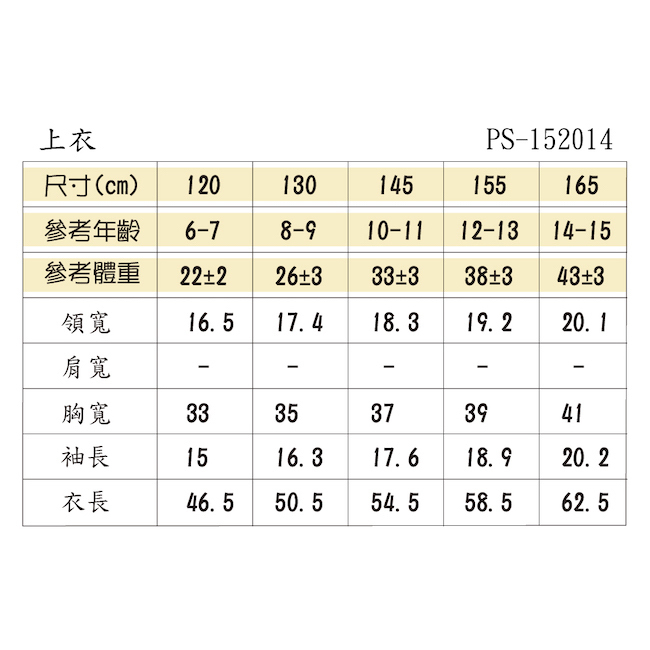 上衣 PS-152014

| 尺寸(cm) | 120 | 130 | 145 | 155 | 165 |
|---|---|---|---|---|---|
| 參考年齡 | 6-7 | 8-9 | 10-11 | 12-13 | 14-15 |
| 參考體重 | 22±2 | 26±3 | 33±3 | 38±3 | 43±3 |
| 領寬 | 16.5 | 17.4 | 18.3 | 19.2 | 20.1 |
| 肩寬 | - | - | - | - | - |
| 胸寬 | 33 | 35 | 37 | 39 | 41 |
| 袖長 | 15 | 16.3 | 17.6 | 18.9 | 20.2 |
| 衣長 | 46.5 | 50.5 | 54.5 | 58.5 | 62.5 |